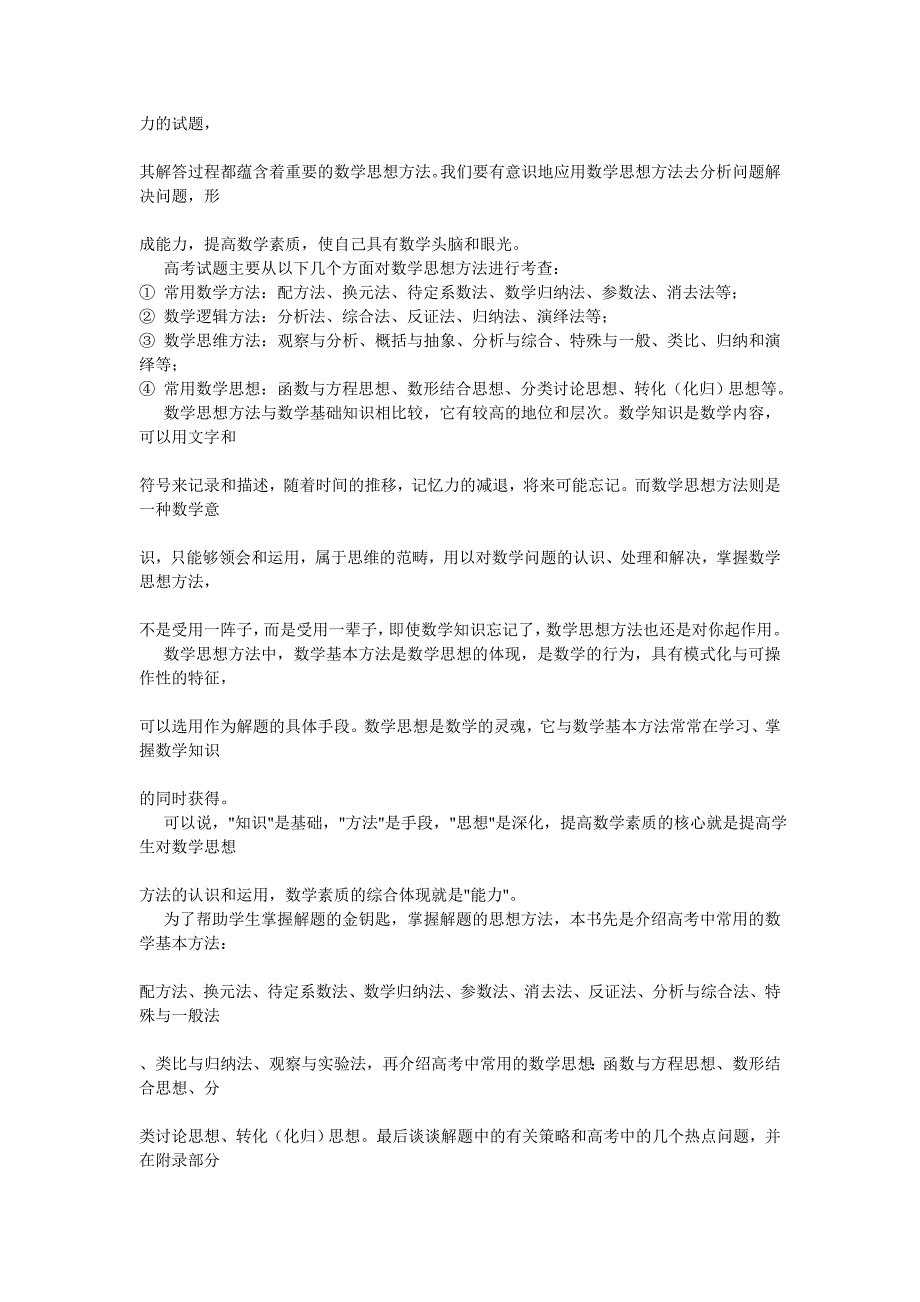 力的试题，

其解答过程都蕴含着重要的数学思想方法。我们要有意识地应用数学思想方法去分析问题解决问题，形

成能力，提高数学素质，使自己具有数学头脑和眼光。
高考试题主要从以下几个方面对数学思想方法进行考查：
① 常用数学方法：配方法、换元法、待定系数法、数学归纳法、参数法、消去法等；
② 数学逻辑方法：分析法、综合法、反证法、归纳法、演绎法等；
③ 数学思维方法：观察与分析、概括与抽象、分析与综合、特殊与一般、类比、归纳和演绎等；
④ 常用数学思想：函数与方程思想、数形结合思想、分类讨论思想、转化（化归）思想等。
数学思想方法与数学基础知识相比较，它有较高的地位和层次。数学知识是数学内容，可以用文字和

符号来记录和描述，随着时间的推移，记忆力的减退，将来可能忘记。而数学思想方法则是一种数学意

识，只能够领会和运用，属于思维的范畴，用以对数学问题的认识、处理和解决，掌握数学思想方法，

不是受用一阵子，而是受用一辈子，即使数学知识忘记了，数学思想方法也还是对你起作用。
数学思想方法中，数学基本方法是数学思想的体现，是数学的行为，具有模式化与可操作性的特征，

可以选用作为解题的具体手段。数学思想是数学的灵魂，它与数学基本方法常常在学习、掌握数学知识

的同时获得。
可以说，"知识"是基础，"方法"是手段，"思想"是深化，提高数学素质的核心就是提高学生对数学思想

方法的认识和运用，数学素质的综合体现就是"能力"。
为了帮助学生掌握解题的金钥匙，掌握解题的思想方法，本书先是介绍高考中常用的数学基本方法：

配方法、换元法、待定系数法、数学归纳法、参数法、消去法、反证法、分析与综合法、特殊与一般法

、类比与归纳法、观察与实验法，再介绍高考中常用的数学思想：函数与方程思想、数形结合思想、分

类讨论思想、转化（化归）思想。最后谈谈解题中的有关策略和高考中的几个热点问题，并在附录部分